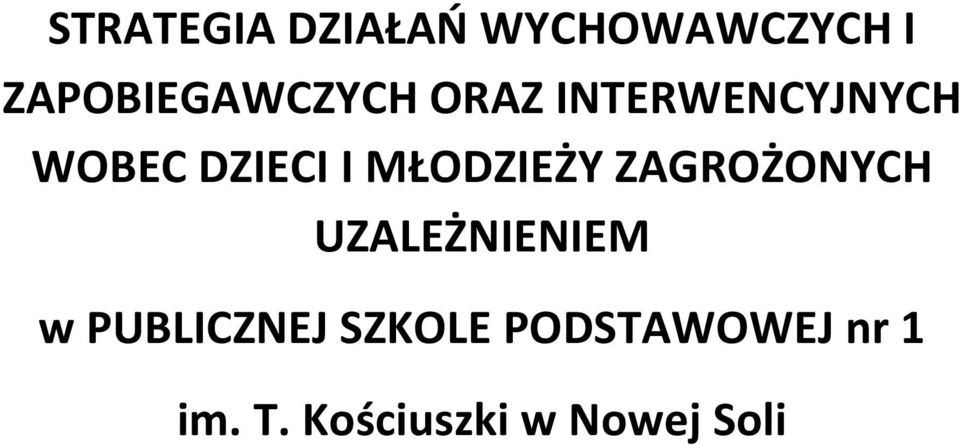 STRATEGIA DZIAŁAŃ WYCHOWAWCZYCH I ZAPOBIEGAWCZYCH ORAZ INTERWENCYJNYCH WOBEC DZIECI I MŁODZIEŻY ZAGROŻONYCH UZALEŻNIENIEM

w PUBLICZNEJ SZKOLE PODSTAWOWEJ nr 1

im. T. Kościuszki w Nowej Soli